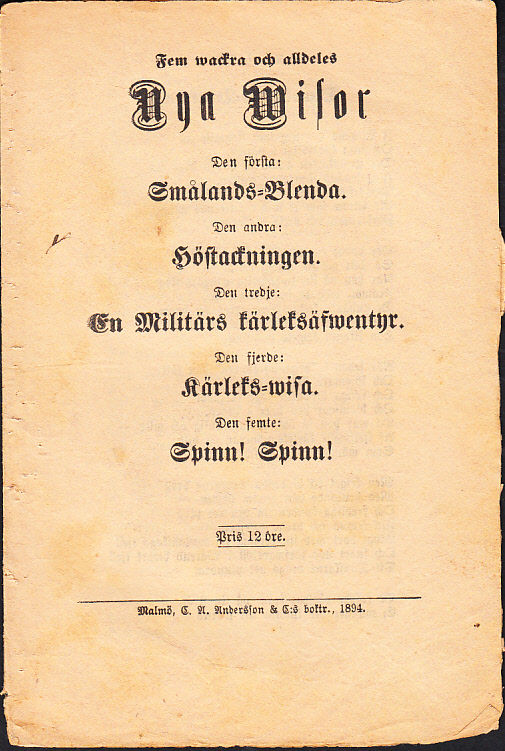 Fem wackra och alldeles

Nya Wisor

Den första:

Smålands-Blenda.

Den andra:

Höstackningen.

Den tredje:

En Militärs kärleksäfwentyr.

Den fjerde:

Kärleks-wisa.

Den femte:

Spinn! Spinn!

Pris 12 öre.

Malmö, C. A. Andersson & C:s boktr., 1894.